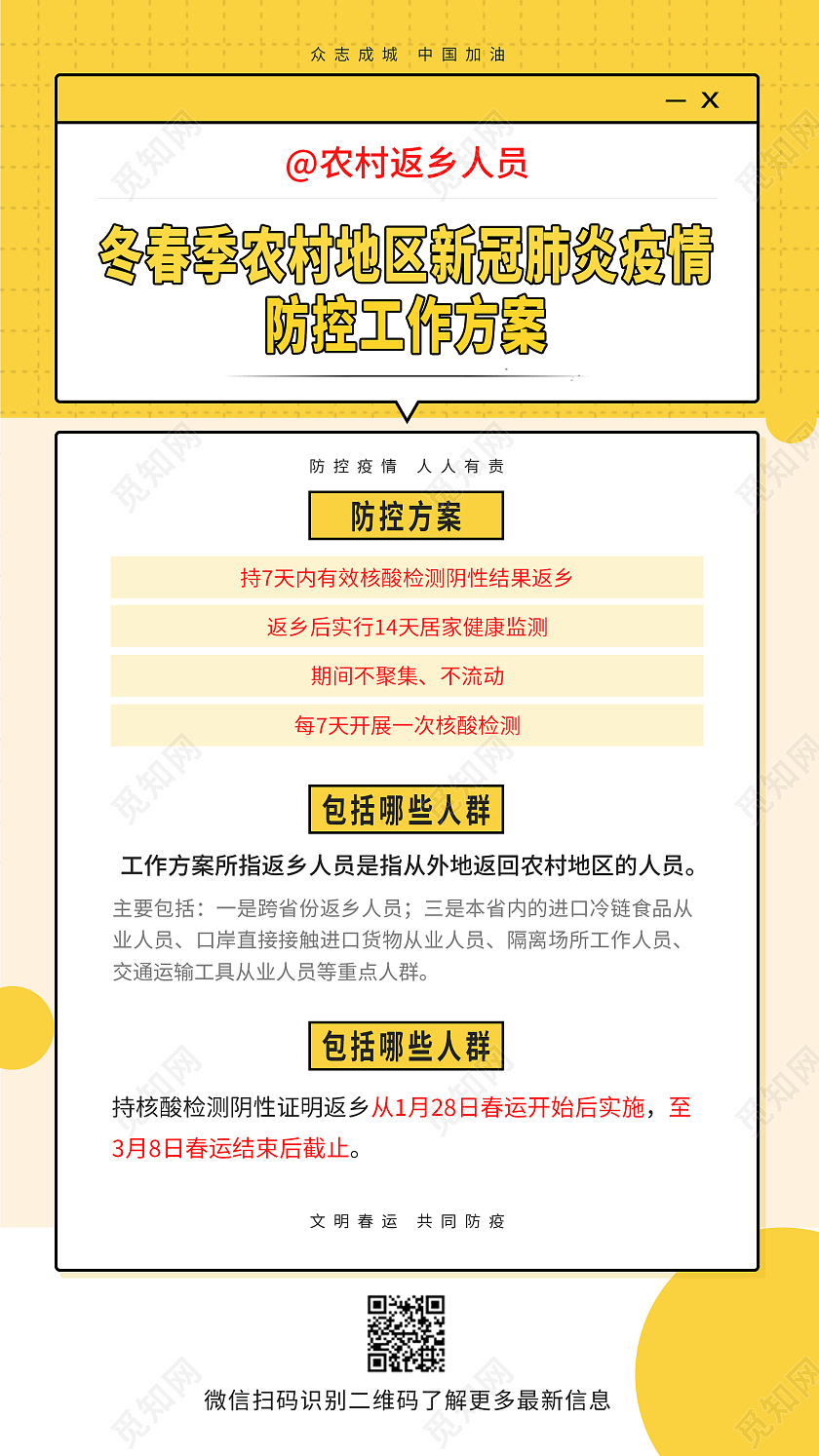 众志成城 中国加油

— X

@农村返乡人员

冬春季农村地区新冠肺炎疫情防控工作方案

防控疫情 人人有责

防控方案

持7天内有效核酸检测阴性结果返乡

返乡后实行14天居家健康监测

期间不聚集、不流动

每7天开展一次核酸检测

包括哪些人群

工作方案所指返乡人员是指从外地返回农村地区的人员。

主要包括：一是跨省份返乡人员；三是本省内的进口冷链食品从业人员、口岸直接接触进口货物从业人员、隔离场所工作人员、交通运输工具从业人员等重点人群。

包括哪些人群

持核酸检测阴性证明返乡从1月28日春运开始后实施，至3月8日春运结束后截止。

文明春运 共同防疫

微信扫码识别二维码了解更多最新信息

觅知网